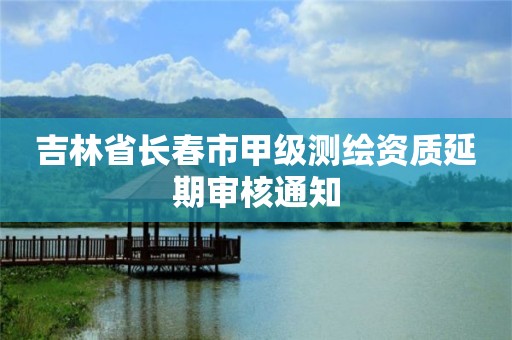 吉林省长春市甲级测绘资质延期审核通知